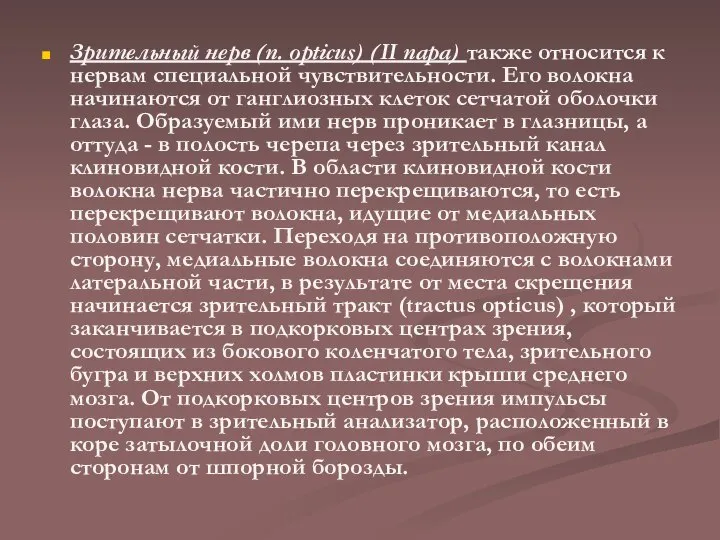 Зрительный нерв (n. opticus) (II пара) также относится к нервам специальной чувствительности. Его волокна начинаются от ганглиозных клеток сетчатой оболочки глаза. Образуемый ими нерв проникает в глазницы, а оттуда - в полость черепа через зрительный канал клиновидной кости. В области клиновидной кости волокна нерва частично перекрещиваются, то есть перекрещивают волокна, идущие от медиальных половин сетчатки. Переходя на противоположную сторону, медиальные волокна соединяются с волокнами латеральной части, в результате от места скрещения начинается зрительный тракт (tractus opticus) , который заканчивается в подкорковых центрах зрения, состоящих из бокового коленчатого тела, зрительного бугра и верхних холмов пластинки крыши среднего мозга. От подкорковых центров зрения импульсы поступают в зрительный анализатор, расположенный в коре затылочной доли головного мозга, по обеим сторонам от шпорной борозды.